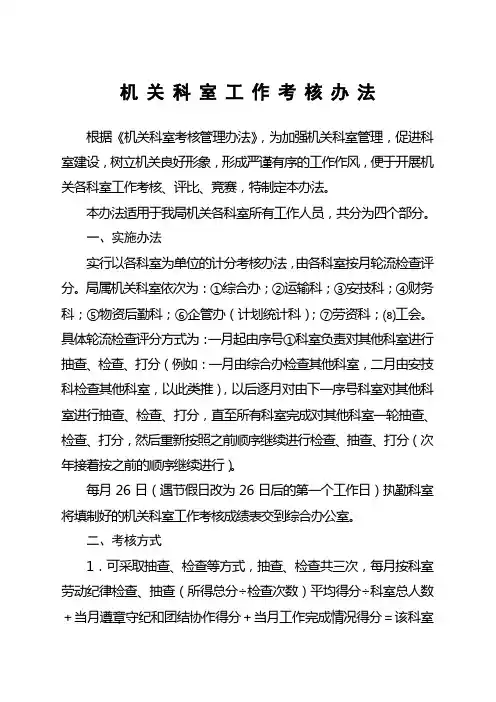 机关科室工作考核办法

根据《机关科室考核管理办法》，为加强机关科室管理，促进科室建设，树立机关良好形象，形成严谨有序的工作作风，便于开展机关各科室工作考核、评比、竞赛，特制定本办法。

本办法适用于我局机关各科室所有工作人员，共分为四个部分。

一、实施办法

实行以各科室为单位的计分考核办法，由各科室按月轮流检查评分。局属机关科室依次为：①综合办；②运输科；③安技科；④财务科；⑤物资后勤科；⑥企管办（计划统计科）；⑦劳资科；⑻工会。具体轮流检查评分方式为：一月起由序号①科室负责对其他科室进行抽查、检查、打分（例如：一月由综合办检查其他科室，二月由安技科检查其他科室，以此类推），以后逐月对由下一序号科室对其他科室进行抽查、检查、打分，直至所有科室完成对其他科室一轮抽查、检查、打分，然后重新按照之前顺序继续进行检查、抽查、打分（次年接着按之前的顺序继续进行）。

每月 26 日（遇节假日改为 26 日后的第一个工作日）执勤科室将填制好的机关科室工作考核成绩表交到综合办公室。

二、考核方式

1．可采取抽查、检查等方式，抽查、检查共三次，每月按科室劳动纪律检查、抽查（所得总分÷检查次数）平均得分÷科室总人数＋当月遵章守纪和团结协作得分＋当月工作完成情况得分＝该科室